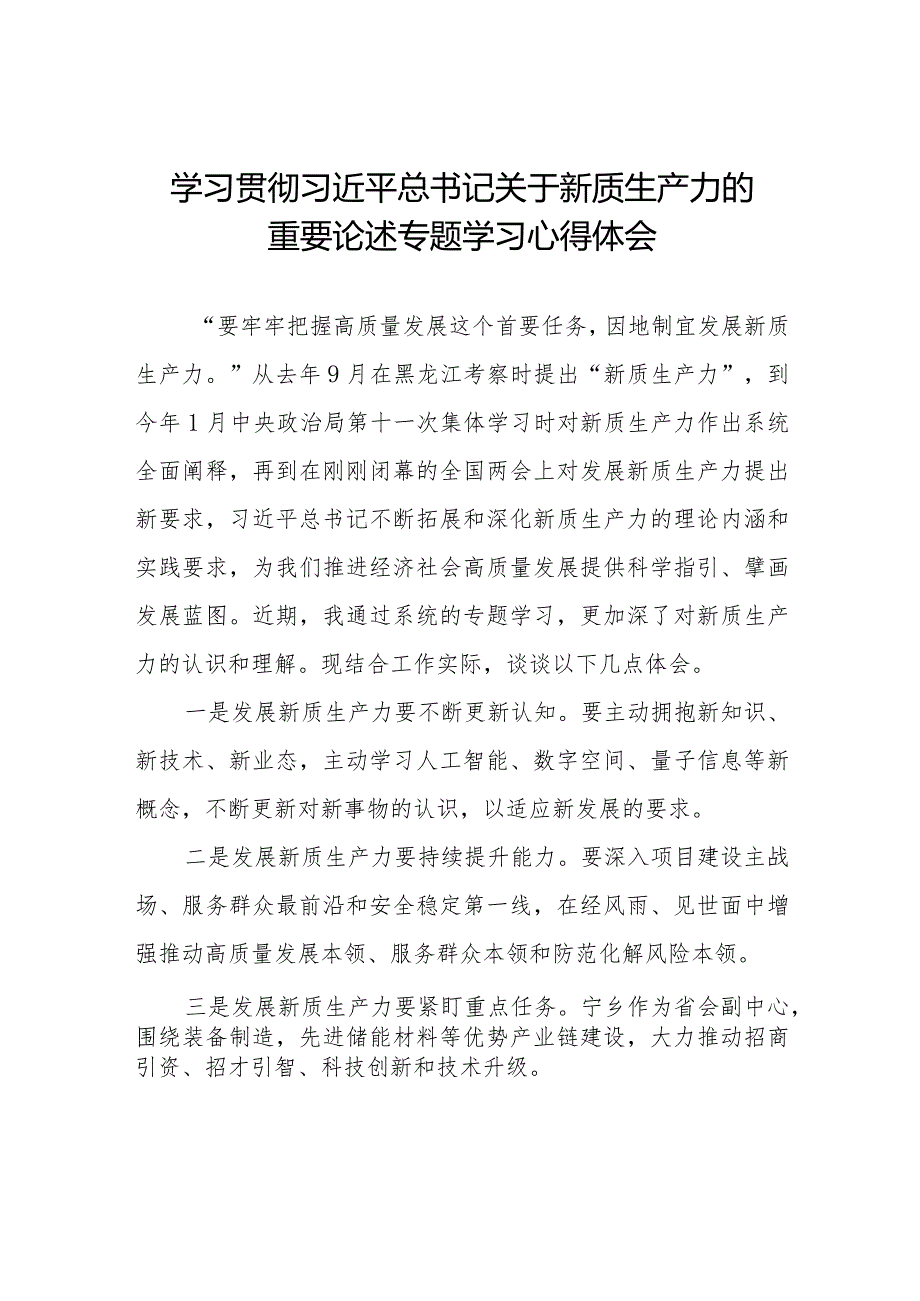 学习贯彻习近平总书记关于新质生产力的重要论述专题学习心得体会

“要牢牢把握高质量发展这个首要任务，因地制宜发展新质生产力。”从去年9月在黑龙江考察时提出“新质生产力”，到今年1月中央政治局第十一次集体学习时对新质生产力作出系统全面阐释，再到在刚刚闭幕的全国两会上对发展新质生产力提出新要求，习近平总书记不断拓展和深化新质生产力的理论内涵和实践要求，为我们推进经济社会高质量发展提供科学指引、擘画发展蓝图。近期，我通过系统的专题学习，更加深了对新质生产力的认识和理解。现结合工作实际，谈谈以下几点体会。

一是发展新质生产力要不断更新认知。要主动拥抱新知识、新技术、新业态，主动学习人工智能、数字空间、量子信息等新概念，不断更新对新事物的认识，以适应新发展的要求。

二是发展新质生产力要持续提升能力。要深入项目建设主战场、服务群众最前沿和安全稳定第一线，在经风雨、见世面中增强推动高质量发展本领、服务群众本领和防范化解风险本领。

三是发展新质生产力要紧盯重点任务。宁乡作为省会副中心，围绕装备制造，先进储能材料等优势产业链建设，大力推动招商引资、招才引智、科技创新和技术升级。